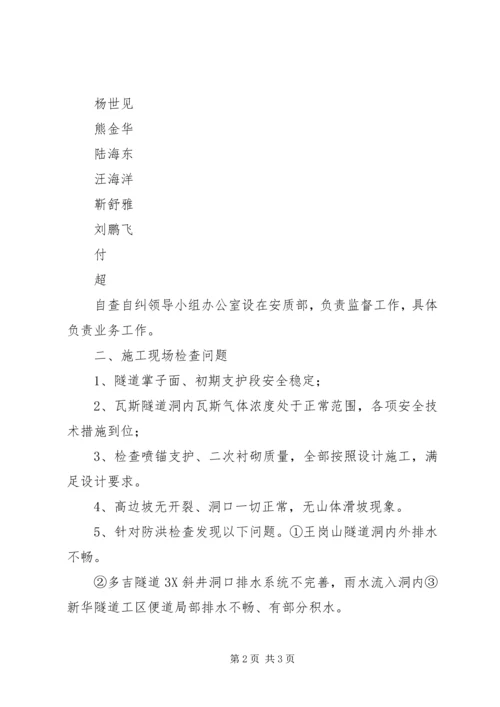 杨世见

熊金华

陆海东

汪海洋

靳舒雅

刘鹏飞

付

超

自查自纠领导小组办公室设在安质部，负责监督工作，具体负责业务工作。

二、施工现场检查问题

1、隧道掌子面、初期支护段安全稳定；

2、瓦斯隧道洞内瓦斯气体浓度处于正常范围，各项安全技术措施到位；

3、检查喷锚支护、二次衬砌质量，全部按照设计施工，满足设计要求。

4、高边坡无开裂、洞口一切正常，无山体滑坡现象。

5、针对防洪检查发现以下问题。①王岗山隧道洞内外排水不畅。

②多吉隧道3X斜井洞口排水系统不完善，雨水流入洞内③新华隧道工区便道局部排水不畅、有部分积水。

第2页 共3页